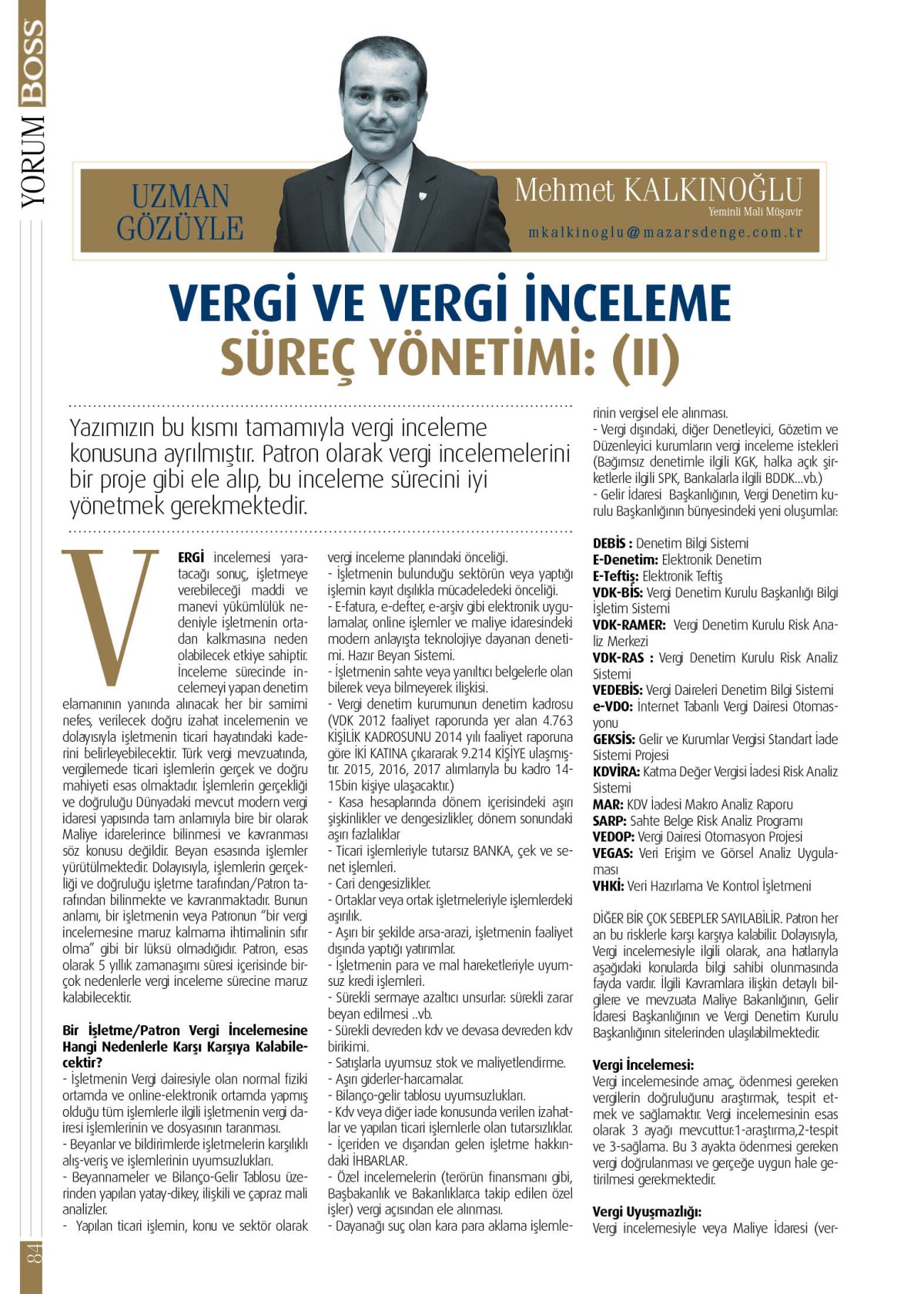 YORUM BOSS

UZMAN GÖZÜYLE

Mehmet KALKINOĞLU
Yeminli Mali Müşavir
mkalkinoglu@mazarsdenge.com.tr

VERGİ VE VERGİ İNCELEME SÜREÇ YÖNETİMİ: (II)

Yazımızın bu kısmı tamamıyla vergi inceleme konusuna ayrılmıştır. Patron olarak vergi incelemelerini bir proje gibi ele alıp, bu inceleme sürecini iyi yönetmek gerekmektedir.

VERGİ incelemesi yaratacağı sonuç, işletmeye verebileceği maddi ve manevi yükümlülük nedeniyle işletmenin ortadan kalkmasına neden olabilecek etkiye sahiptir. İnceleme sürecinde incelemeyi yapan denetim elamanının yanında alınacak her bir samimi nefes, verilecek doğru izahat incelemenin ve dolayısıyla işletmenin ticari hayatındaki kaderini belirleyebilecektir. Türk vergi mevzuatında, vergilemede ticari işlemlerin gerçek ve doğru mahiyeti esas olmaktadır. İşlemlerin gerçekliği ve doğruluğu Dünyadaki mevcut modern vergi idaresi yapısında tam anlamıyla bire bir olarak Maliye idarelerince bilinmesi ve kavranması söz konusu değildir. Beyan esasında işlemler yürütülmektedir. Dolayısıyla, işlemlerin gerçekliği ve doğruluğu işletme tarafından/Patron tarafından bilinmekte ve kavranmaktadır. Bunun anlamı, bir işletmenin veya Patronun "bir vergi incelemesine maruz kalmama ihtimalinin sıfır olma" gibi bir lüksü olmadığıdır. Patron, esas olarak 5 yıllık zamanaşımı süresi içerisinde birçok nedenlerle vergi inceleme sürecine maruz kalabilecektir.

Bir İşletme/Patron Vergi İncelemesine Hangi Nedenlerle Karşı Karşıya Kalabilecektir?
- İşletmenin Vergi dairesiyle olan normal fiziki ortamda ve online-elektronik ortamda yapmış olduğu tüm işlemlerle ilgili işletmenin vergi dairesi işlemlerinin ve dosyasının taranması.
- Beyanlar ve bildirimlerde işletmelerin karşılıklı alış-veriş ve işlemlerinin uyumsuzlukları.
- Beyannameler ve Bilanço-Gelir Tablosu üzerinden yapılan yatay-dikey, ilişkili ve çapraz mali analizler.
- Yapılan ticari işlemin, konu ve sektör olarak vergi inceleme planındaki önceliği.
- İşletmenin bulunduğu sektörün veya yaptığı işlemin kayıt dışılıkla mücadeledeki önceliği.
- E-fatura, e-defter, e-arşiv gibi elektronik uygulamalar, online işlemler ve maliye idaresindeki modern anlayışta teknolojiye dayanan denetimi. Hazır Beyan Sistemi.
- İşletmenin sahte veya yanıltıcı belgelerle olan bilerek veya bilmeyerek ilişkisi.
- Vergi denetim kurumunun denetim kadrosu (VDK 2012 faaliyet raporunda yer alan 4.763 KİŞİLİK KADROSUNU 2014 yılı faaliyet raporuna göre İKİ KATINA çıkararak 9.214 KİŞİYE ulaşmıştır. 2015, 2016, 2017 alımlarıyla bu kadro 14-15bin kişiye ulaşacaktır.)
- Kasa hesaplarında dönem içerisindeki aşırı şişkinlikler ve dengesizlikler, dönem sonundaki aşırı fazlalıklar
- Ticari işlemleriyle tutarsız BANKA, çek ve senet işlemleri.
- Cari dengesizlikler.
- Ortaklar veya ortak işletmeleriyle işlemlerdeki aşırılık.
- Aşırı bir şekilde arsa-arazi, işletmenin faaliyet dışında yaptığı yatırımlar.
- İşletmenin para ve mal hareketleriyle uyumsuz kredi işlemleri.
- Sürekli sermaye azaltıcı unsurlar: sürekli zarar beyan edilmesi ..vb.
- Sürekli devreden kdv ve devasa devreden kdv birikimi.
- Satışlarla uyumsuz stok ve maliyetlendirme.
- Aşırı giderler-harcamalar.
- Bilanço-gelir tablosu uyumsuzlukları.
- Kdv veya diğer iade konusunda verilen izahatlar ve yapılan ticari işlemlerle olan tutarsızlıklar.
- İçeriden ve dışarıdan gelen işletme hakkındaki İHBARLAR.
- Özel incelemelerin (terörün finansmanı gibi, Başbakanlık ve Bakanlıklarca takip edilen özel işler) vergi açısından ele alınması.
- Dayanağı suç olan kara para aklama işlemlerinin vergisel ele alınması.
- Vergi dışındaki, diğer Denetleyici, Gözetim ve Düzenleyici kurumların vergi inceleme istekleri (Bağımsız denetimle ilgili KGK, halka açık şirketlerle ilgili SPK, Bankalarla ilgili BDDK...vb.)
- Gelir İdaresi Başkanlığının, Vergi Denetim kurulu Başkanlığının bünyesindeki yeni oluşumlar:

DEBİS : Denetim Bilgi Sistemi
E-Denetim: Elektronik Denetim
E-Teftiş: Elektronik Teftiş
VDK-BİS: Vergi Denetim Kurulu Başkanlığı Bilgi İşletim Sistemi
VDK-RAMER: Vergi Denetim Kurulu Risk Analiz Merkezi
VDK-RAS : Vergi Denetim Kurulu Risk Analiz Sistemi
VEDEBİS: Vergi Daireleri Denetim Bilgi Sistemi
e-VDO: İnternet Tabanlı Vergi Dairesi Otomasyonu
GEKSİS: Gelir ve Kurumlar Vergisi Standart İade Sistemi Projesi
KDVİRA: Katma Değer Vergisi İadesi Risk Analiz Sistemi
MAR: KDV İadesi Makro Analiz Raporu
SARP: Sahte Belge Risk Analiz Programı
VEDOP: Vergi Dairesi Otomasyon Projesi
VEGAS: Veri Erişim ve Görsel Analiz Uygulaması
VHKİ: Veri Hazırlama Ve Kontrol İşletmeni

DİĞER BİR ÇOK SEBEPLER SAYILABİLİR. Patron her an bu risklerle karşı karşıya kalabilir. Dolayısıyla, Vergi incelemesiyle ilgili olarak, ana hatlarıyla aşağıdaki konularda bilgi sahibi olunmasında fayda vardır. İlgili Kavramlara ilişkin detaylı bilgilere ve mevzuata Maliye Bakanlığının, Gelir İdaresi Başkanlığının ve Vergi Denetim Kurulu Başkanlığının sitelerinden ulaşılabilmektedir.

Vergi İncelemesi:
Vergi incelemesinde amaç, ödenmesi gereken vergilerin doğruluğunu araştırmak, tespit etmek ve sağlamaktır. Vergi incelemesinin esas olarak 3 ayağı mevcuttur:1-araştırma,2-tespit ve 3-sağlama. Bu 3 ayakta ödenmesi gereken vergi doğrulanması ve gerçeğe uygun hale getirilmesi gerekmektedir.

Vergi Uyuşmazlığı:
Vergi incelemesiyle veya Maliye İdaresi (ver-

84